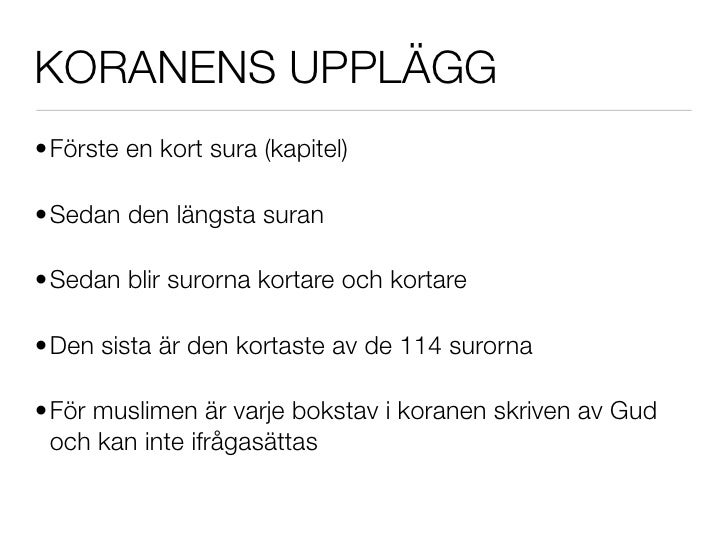 KORANENS UPPLÄGG

• Förste en kort sura (kapitel)

• Sedan den längsta suran

• Sedan blir surorna kortare och kortare

• Den sista är den kortaste av de 114 surorna

• För muslimen är varje bokstav i koranen skriven av Gud och kan inte ifrågasättas